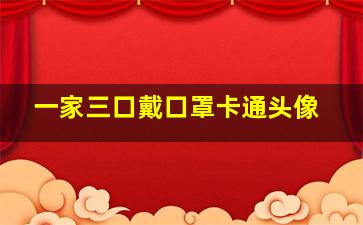 一家三口戴口罩卡通头像